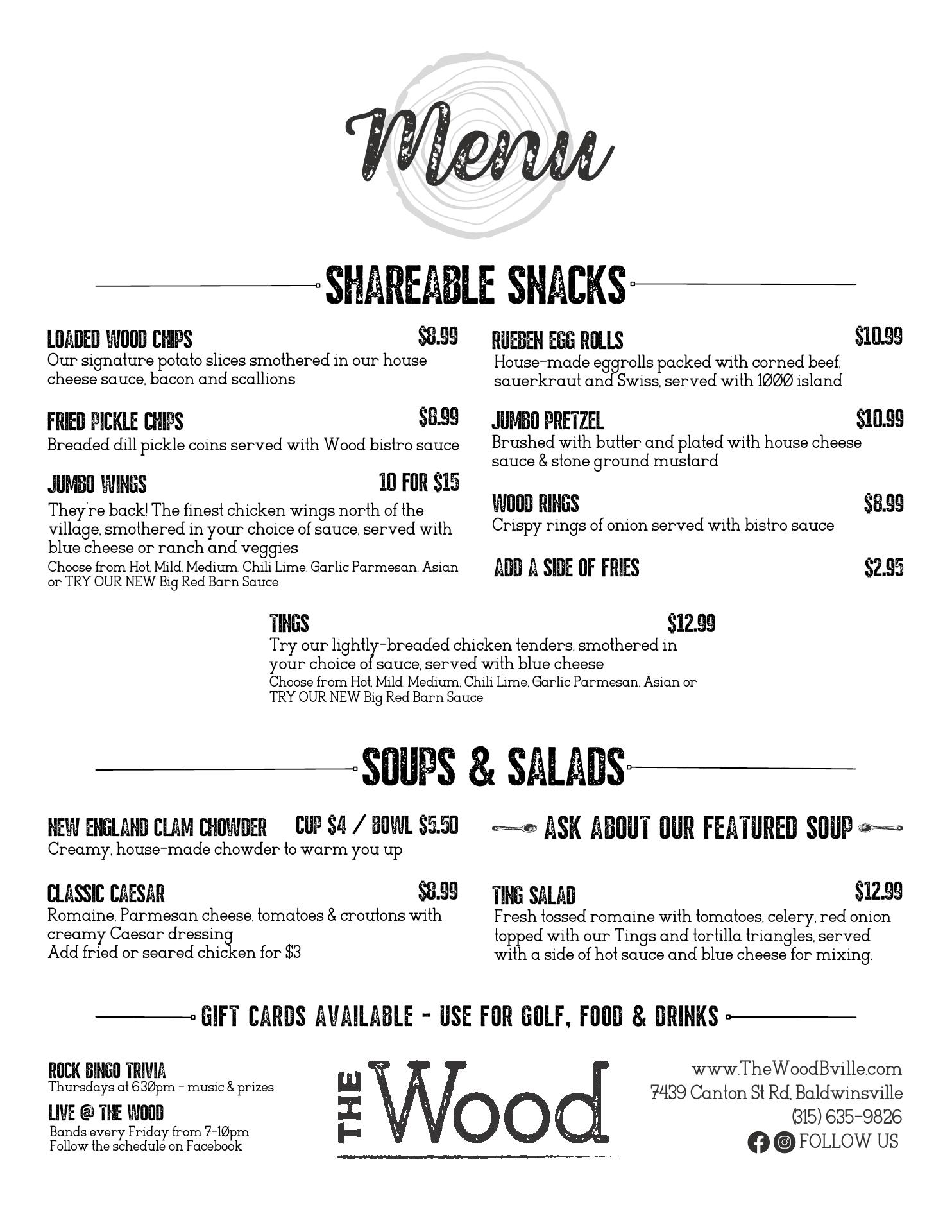 Menu

SHAREABLE SNACKS

LOADED WOOD CHIPS $8.99
Our signature potato slices smothered in our house cheese sauce, bacon and scallions

FRIED PICKLE CHIPS $8.99
Breaded dill pickle coins served with Wood bistro sauce

JUMBO WINGS 10 FOR $15
They're back! The finest chicken wings north of the village, smothered in your choice of sauce, served with blue cheese or ranch and veggies
Choose from Hot, Mild, Medium, Chili Lime, Garlic Parmesan, Asian or TRY OUR NEW Big Red Barn Sauce

RUEBEN EGG ROLLS $10.99
House-made eggrolls packed with corned beef, sauerkraut and Swiss, served with 1000 island

JUMBO PRETZEL $10.99
Brushed with butter and plated with house cheese sauce & stone ground mustard

WOOD RINGS $8.99
Crispy rings of onion served with bistro sauce

ADD A SIDE OF FRIES $2.95

TINGS $12.99
Try our lightly-breaded chicken tenders, smothered in your choice of sauce, served with blue cheese
Choose from Hot, Mild, Medium, Chili Lime, Garlic Parmesan, Asian or TRY OUR NEW Big Red Barn Sauce

SOUPS & SALADS

NEW ENGLAND CLAM CHOWDER CUP $4 / BOWL $5.50
Creamy, house-made chowder to warm you up

CLASSIC CAESAR $8.99
Romaine, Parmesan cheese, tomatoes & croutons with creamy Caesar dressing
Add fried or seared chicken for $3

ASK ABOUT OUR FEATURED SOUP

TING SALAD $12.99
Fresh tossed romaine with tomatoes, celery, red onion topped with our Tings and tortilla triangles, served with a side of hot sauce and blue cheese for mixing.

GIFT CARDS AVAILABLE - USE FOR GOLF, FOOD & DRINKS

ROCK BINGO TRIVIA
Thursdays at 6:30pm - music & prizes

LIVE @ THE WOOD
Bands every Friday from 7-10pm
Follow the schedule on Facebook

THE Wood

www.TheWoodBville.com
7439 Canton St Rd, Baldwinsville
(315) 635-9826
FOLLOW US